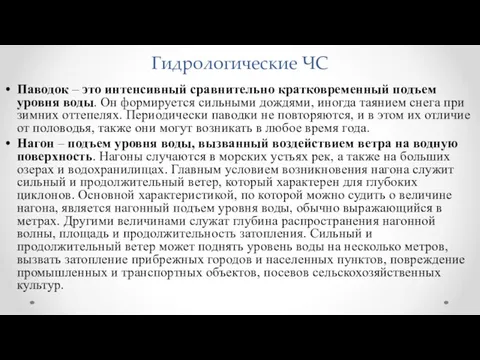 Гидрологические ЧС

• Паводок – это интенсивный сравнительно кратковременный подъем уровня воды. Он формируется сильными дождями, иногда таянием снега при зимних оттепелях. Периодически паводки не повторяются, и в этом их отличие от половодья, также они могут возникать в любое время года.
• Нагон – подъем уровня воды, вызванный воздействием ветра на водную поверхность. Нагоны случаются в морских устьях рек, а также на больших озерах и водохранилищах. Главным условием возникновения нагона служит сильный и продолжительный ветер, который характерен для глубоких циклонов. Основной характеристикой, по которой можно судить о величине нагона, является нагонный подъем уровня воды, обычно выражающийся в метрах. Другими величинами служат глубина распространения нагонной волны, площадь и продолжительность затопления. Сильный и продолжительный ветер может поднять уровень воды на несколько метров, вызвать затопление прибрежных городов и населенных пунктов, повреждение промышленных и транспортных объектов, посевов сельскохозяйственных культур.